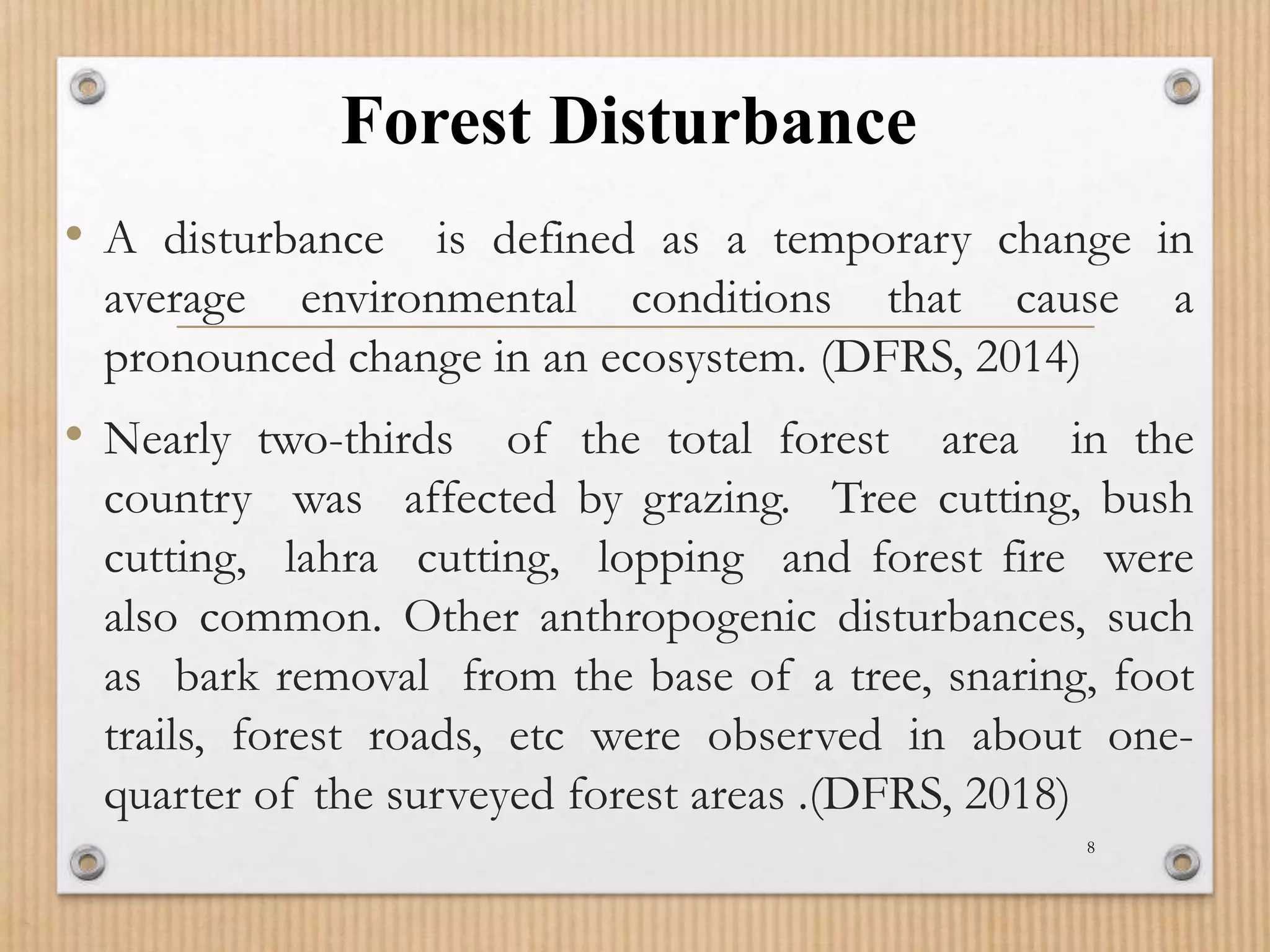 Forest Disturbance

• A disturbance is defined as a temporary change in average environmental conditions that cause a pronounced change in an ecosystem. (DFRS, 2014)

• Nearly two-thirds of the total forest area in the country was affected by grazing. Tree cutting, bush cutting, lahra cutting, lopping and forest fire were also common. Other anthropogenic disturbances, such as bark removal from the base of a tree, snaring, foot trails, forest roads, etc were observed in about one-quarter of the surveyed forest areas .(DFRS, 2018)

8